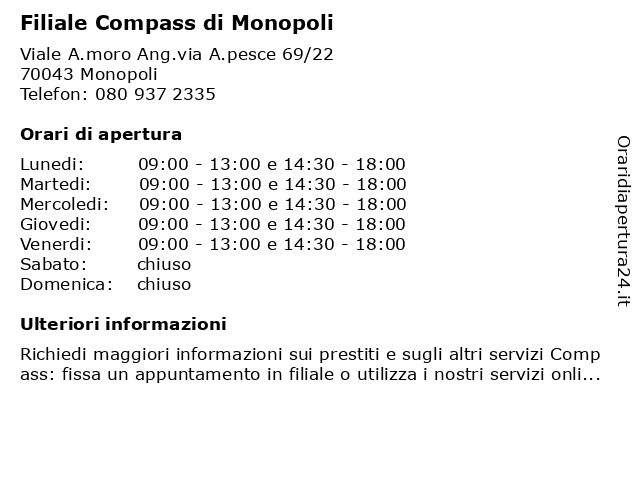 Filiale Compass di Monopoli

Viale A.moro Ang.via A.pesce 69/22
70043 Monopoli
Telefon: 080 937 2335

Orari di apertura

| Lunedi: | 09:00 - 13:00 e 14:30 - 18:00 |
|---|---|
| Martedi: | 09:00 - 13:00 e 14:30 - 18:00 |
| Mercoledi: | 09:00 - 13:00 e 14:30 - 18:00 |
| Giovedi: | 09:00 - 13:00 e 14:30 - 18:00 |
| Venerdi: | 09:00 - 13:00 e 14:30 - 18:00 |
| Sabato: | chiuso |
| Domenica: | chiuso |

Ulteriori informazioni

Richiedi maggiori informazioni sui prestiti e sugli altri servizi Compass: fissa un appuntamento in filiale o utilizza i nostri servizi onli...

Oraridiapertura24.it